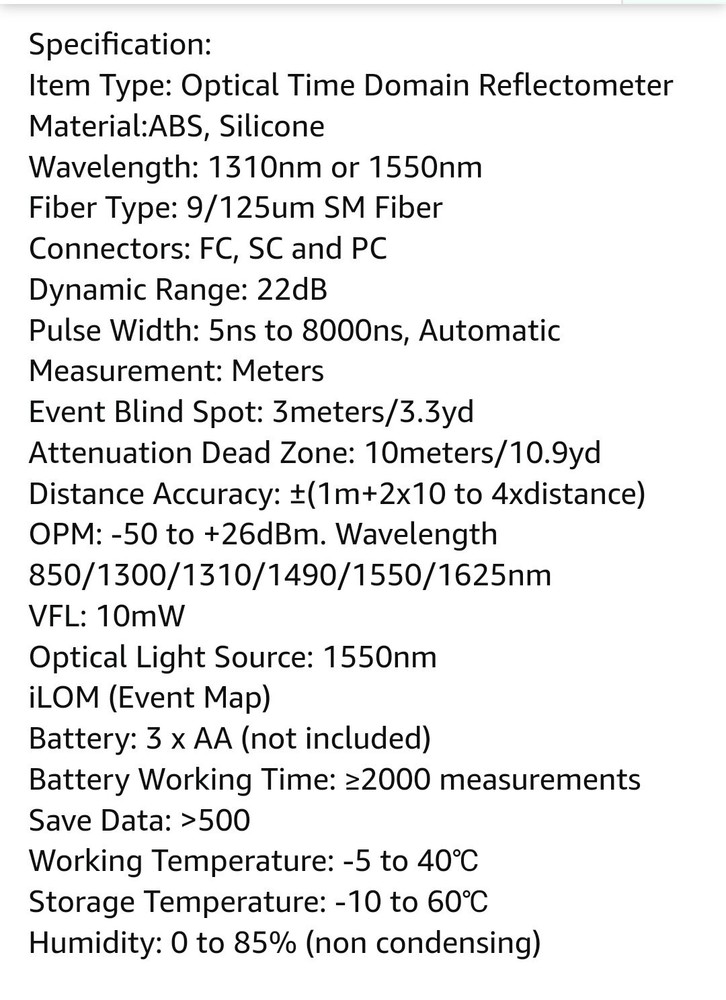 Specification:
Item Type: Optical Time Domain Reflectometer
Material:ABS, Silicone
Wavelength: 1310nm or 1550nm
Fiber Type: 9/125um SM Fiber
Connectors: FC, SC and PC
Dynamic Range: 22dB
Pulse Width: 5ns to 8000ns, Automatic
Measurement: Meters
Event Blind Spot: 3meters/3.3yd
Attenuation Dead Zone: 10meters/10.9yd
Distance Accuracy: ±(1m+2x10 to 4xdistance)
OPM: -50 to +26dBm. Wavelength 850/1300/1310/1490/1550/1625nm
VFL: 10mW
Optical Light Source: 1550nm
iLOM (Event Map)
Battery: 3 x AA (not included)
Battery Working Time: ≥2000 measurements
Save Data: >500
Working Temperature: -5 to 40℃
Storage Temperature: -10 to 60℃
Humidity: 0 to 85% (non condensing)